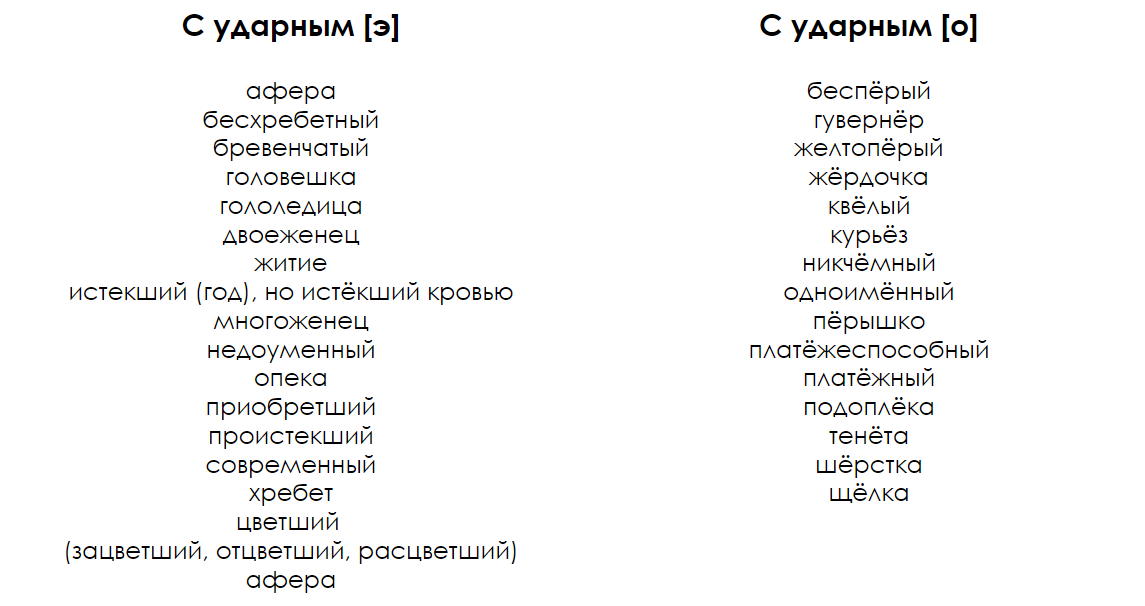 С ударным [э]

афера
бесхребетный
бревенчатый
головешка
гололедица
двоеженец
житие
истекший (год), но истёкший кровью
многоженец
недоуменный
опека
приобретший
проистекший
современный
хребет
цветший
(зацветший, отцветший, расцветший)
афера

С ударным [о]

беспёрый
гувернёр
желтопёрый
жёрдочка
квёлый
курьёз
никчёмный
одноимённый
пёрышко
платёжеспособный
платёжный
подоплёка
тенёта
шёрстка
щёлка